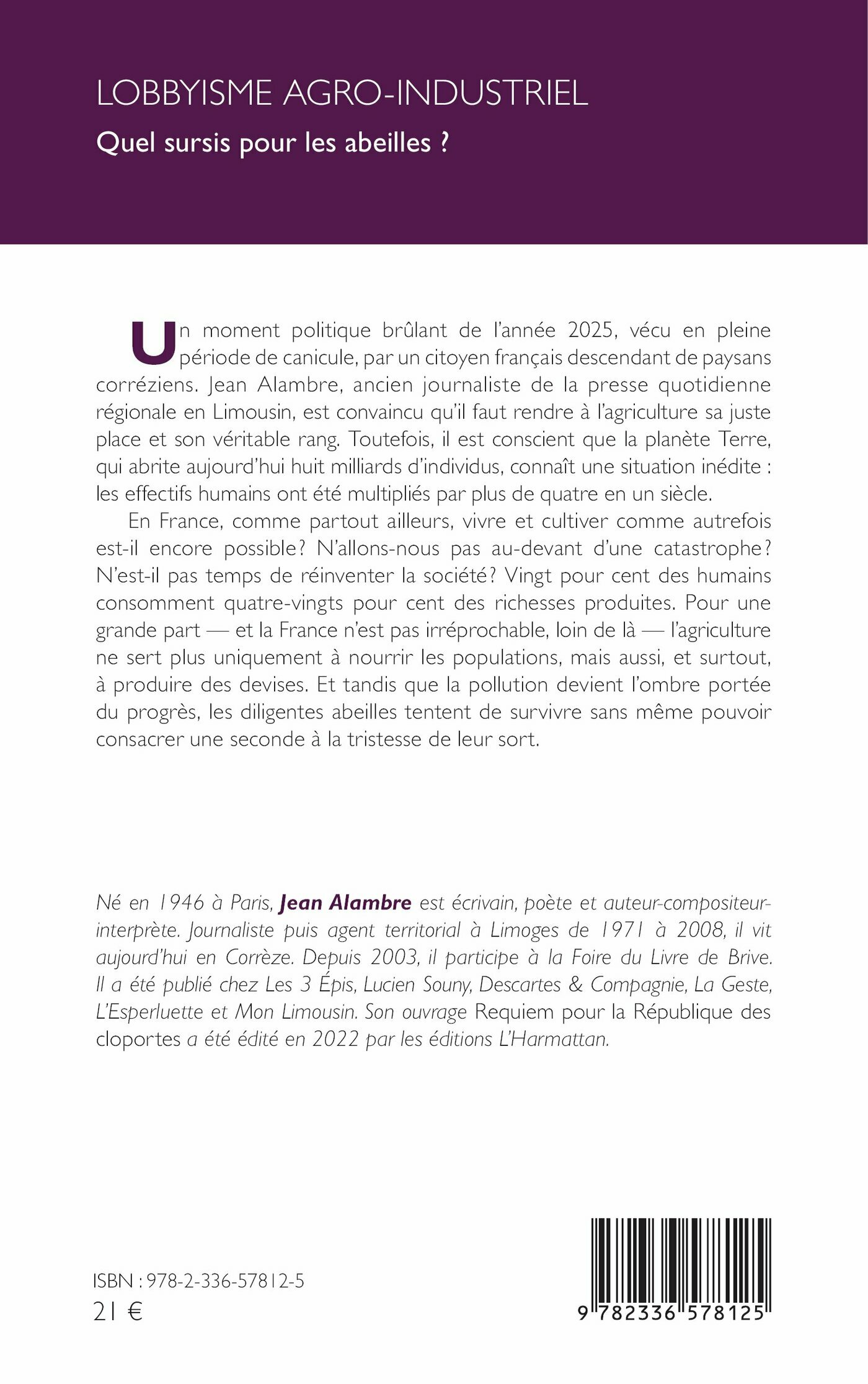 LOBBYISME AGRO-INDUSTRIEL

Quel sursis pour les abeilles ?

Un moment politique brûlant de l'année 2025, vécu en pleine période de canicule, par un citoyen français descendant de paysans corréziens. Jean Alambre, ancien journaliste de la presse quotidienne régionale en Limousin, est convaincu qu'il faut rendre à l'agriculture sa juste place et son véritable rang. Toutefois, il est conscient que la planète Terre, qui abrite aujourd'hui huit milliards d'individus, connaît une situation inédite : les effectifs humains ont été multipliés par plus de quatre en un siècle.

En France, comme partout ailleurs, vivre et cultiver comme autrefois est-il encore possible? N'allons-nous pas au-devant d'une catastrophe? N'est-il pas temps de réinventer la société? Vingt pour cent des humains consomment quatre-vingts pour cent des richesses produites. Pour une grande part — et la France n'est pas irréprochable, loin de là — l'agriculture ne sert plus uniquement à nourrir les populations, mais aussi, et surtout, à produire des devises. Et tandis que la pollution devient l'ombre portée du progrès, les diligentes abeilles tentent de survivre sans même pouvoir consacrer une seconde à la tristesse de leur sort.

Né en 1946 à Paris, Jean Alambre est écrivain, poète et auteur-compositeur-interprète. Journaliste puis agent territorial à Limoges de 1971 à 2008, il vit aujourd'hui en Corrèze. Depuis 2003, il participe à la Foire du Livre de Brive. Il a été publié chez Les 3 Épis, Lucien Souny, Descartes & Compagnie, La Geste, L'Esperluette et Mon Limousin. Son ouvrage Requiem pour la République des cloportes a été édité en 2022 par les éditions L'Harmattan.

ISBN : 978-2-336-57812-5
21 €

9 782336 578125